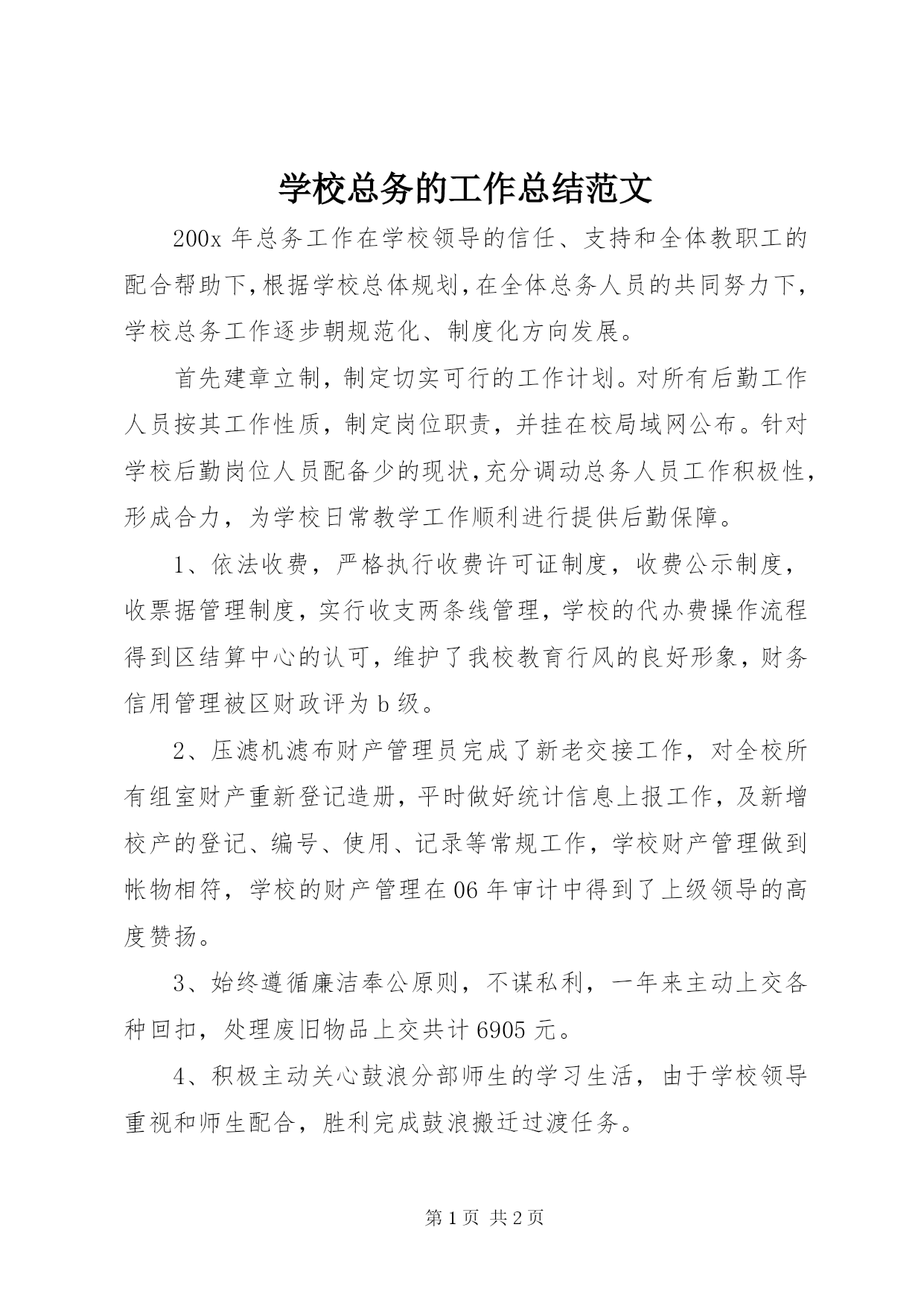 学校总务的工作总结范文

200x 年总务工作在学校领导的信任、支持和全体教职工的配合帮助下,根据学校总体规划,在全体总务人员的共同努力下,学校总务工作逐步朝规范化、制度化方向发展。

首先建章立制，制定切实可行的工作计划。对所有后勤工作人员按其工作性质，制定岗位职责，并挂在校局域网公布。针对学校后勤岗位人员配备少的现状,充分调动总务人员工作积极性,形成合力，为学校日常教学工作顺利进行提供后勤保障。

1、依法收费，严格执行收费许可证制度，收费公示制度，收票据管理制度，实行收支两条线管理，学校的代办费操作流程得到区结算中心的认可，维护了我校教育行风的良好形象，财务信用管理被区财政评为 b 级。

2、压滤机滤布财产管理员完成了新老交接工作，对全校所有组室财产重新登记造册，平时做好统计信息上报工作，及新增校产的登记、编号、使用、记录等常规工作，学校财产管理做到帐物相符，学校的财产管理在 06 年审计中得到了上级领导的高度赞扬。

3、始终遵循廉洁奉公原则，不谋私利，一年来主动上交各种回扣，处理废旧物品上交共计 6905 元。

4、积极主动关心鼓浪分部师生的学习生活，由于学校领导重视和师生配合，胜利完成鼓浪搬迁过渡任务。

第 1 页 共 2 页